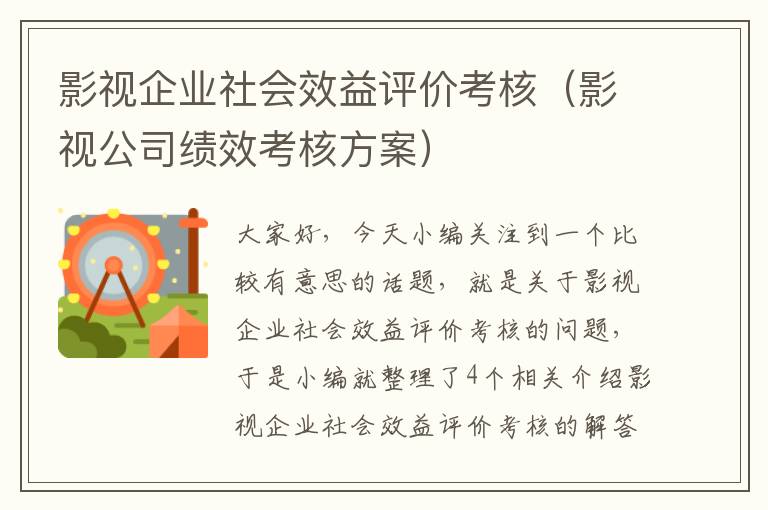 影视企业社会效益评价考核（影视公司绩效考核方案）

大家好，今天小编关注到一个比较有意思的话题，就是关于影视企业社会效益评价考核的问题，于是小编就整理了4个相关介绍影视企业社会效益评价考核的解答